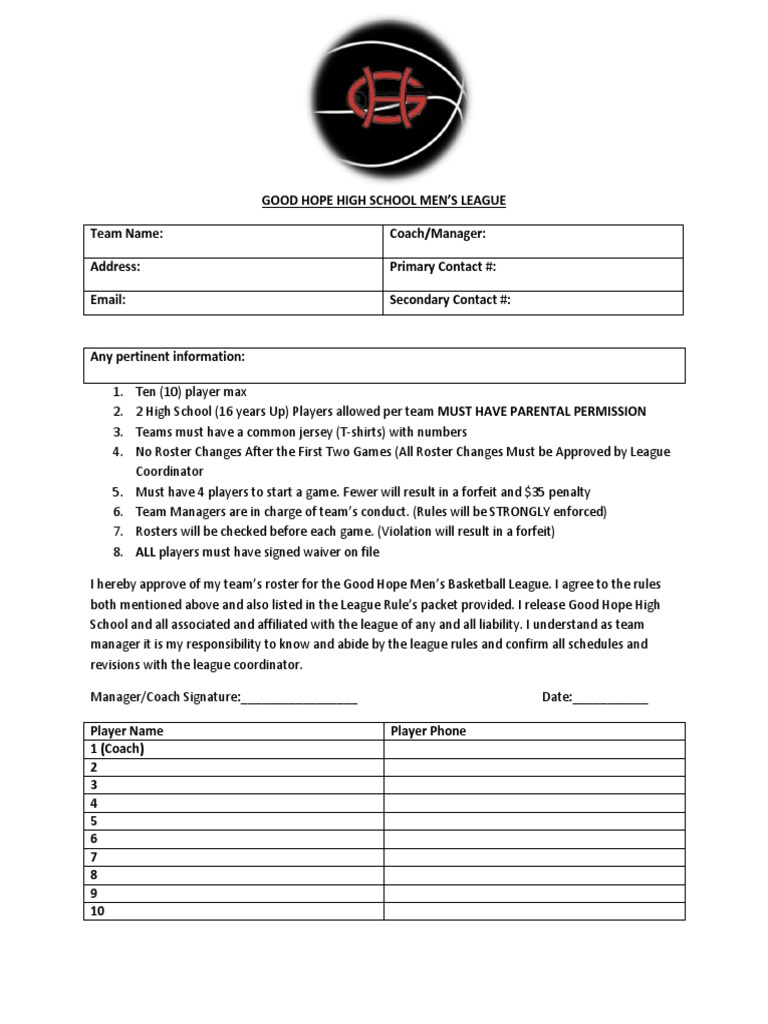 GOOD HOPE HIGH SCHOOL MEN'S LEAGUE

Team Name:
Coach/Manager:
Address:
Primary Contact #:
Email:
Secondary Contact #:

Any pertinent information:

1. Ten (10) player max
2. 2 High School (16 years Up) Players allowed per team MUST HAVE PARENTAL PERMISSION
3. Teams must have a common jersey (T-shirts) with numbers
4. No Roster Changes After the First Two Games (All Roster Changes Must be Approved by League Coordinator
5. Must have 4 players to start a game. Fewer will result in a forfeit and $35 penalty
6. Team Managers are in charge of team's conduct. (Rules will be STRONGLY enforced)
7. Rosters will be checked before each game. (Violation will result in a forfeit)
8. ALL players must have signed waiver on file

I hereby approve of my team's roster for the Good Hope Men's Basketball League. I agree to the rules both mentioned above and also listed in the League Rule's packet provided. I release Good Hope High School and all associated and affiliated with the league of any and all liability. I understand as team manager it is my responsibility to know and abide by the league rules and confirm all schedules and revisions with the league coordinator.

Manager/Coach Signature:____ Date:____

| Player Name | Player Phone |
|---|---|
| 1 (Coach) | |
| 2 | |
| 3 | |
| 4 | |
| 5 | |
| 6 | |
| 7 | |
| 8 | |
| 9 | |
| 10 | |